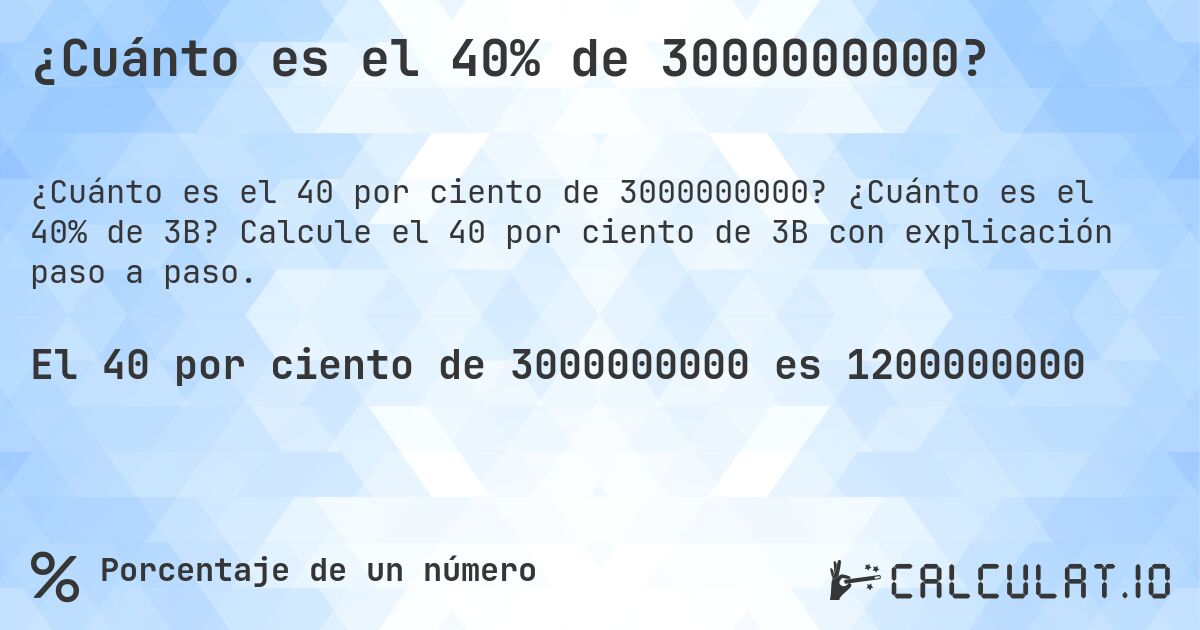 ¿Cuánto es el 40% de 3000000000?

¿Cuánto es el 40 por ciento de 3000000000? ¿Cuánto es el 40% de 3B? Calcule el 40 por ciento de 3B con explicación paso a paso.

El 40 por ciento de 3000000000 es 1200000000

% Porcentaje de un número

CALCULAT.IO